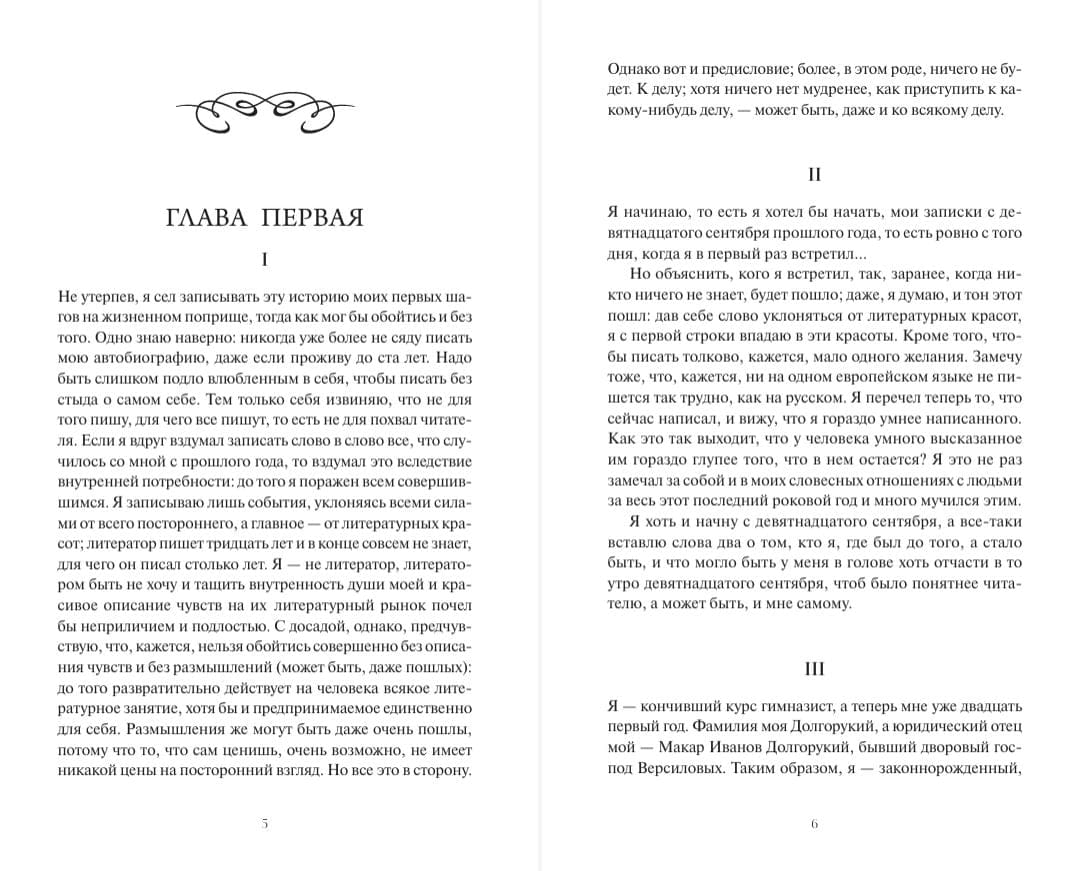 ГЛАВА ПЕРВАЯ

I

Не утерпев, я сел записывать эту историю моих первых шагов на жизненном поприще, тогда как мог бы обойтись и без того. Одно знаю наверно: никогда уже более не сяду писать мою автобиографию, даже если проживу до ста лет. Надо быть слишком подло влюбленным в себя, чтобы писать без стыда о самом себе. Тем только себя извиняю, что не для того пишу, для чего все пишут, то есть не для похвал читателя. Если я вдруг вздумал записать слово в слово все, что случилось со мной с прошлого года, то вздумал это вследствие внутренней потребности: до того я поражен всем совершившимся. Я записываю лишь события, уклоняясь всеми силами от всего постороннего, а главное — от литературных красот; литератор пишет тридцать лет и в конце совсем не знает, для чего он писал столько лет. Я — не литератор, литератором быть не хочу и тащить внутренность души моей и красивое описание чувств на их литературный рынок почел бы неприличием и подлостью. С досадой, однако, предчувствую, что, кажется, нельзя обойтись совершенно без описания чувств и без размышлений (может быть, даже пошлых): до того развратительно действует на человека всякое литературное занятие, хотя бы и предпринимаемое единственно для себя. Размышления же могут быть даже очень пошлы, потому что то, что сам ценишь, очень возможно, не имеет никакой цены на посторонний взгляд. Но все это в сторону.

5

Однако вот и предисловие; более, в этом роде, ничего не будет. К делу; хотя ничего нет мудренее, как приступить к какому-нибудь делу, — может быть, даже и ко всякому делу.

II

Я начинаю, то есть я хотел бы начать, мои записки с девятнадцатого сентября прошлого года, то есть ровно с того дня, когда я в первый раз встретил...

Но объяснить, кого я встретил, так, заранее, когда никто ничего не знает, будет пошло; даже, я думаю, и тон этот пошл: дав себе слово уклоняться от литературных красот, я с первой строки впадаю в эти красоты. Кроме того, чтобы писать толково, кажется, мало одного желания. Замечу тоже, что, кажется, ни на одном европейском языке не пишется так трудно, как на русском. Я перечел теперь то, что сейчас написал, и вижу, что я гораздо умнее написанного. Как это так выходит, что у человека умного высказанное им гораздо глупее того, что в нем остается? Я это не раз замечал за собой и в моих словесных отношениях с людьми за весь этот последний роковой год и много мучился этим.

Я хоть и начну с девятнадцатого сентября, а все-таки вставлю слова два о том, кто я, где был до того, а стало быть, и что могло быть у меня в голове хоть отчасти в то утро девятнадцатого сентября, чтоб было понятнее читателю, а может быть, и мне самому.

III

Я — кончивший курс гимназист, а теперь мне уже двадцать первый год. Фамилия моя Долгорукий, а юридический отец мой — Макар Иванов Долгорукий, бывший дворовый господ Версиловых. Таким образом, я — законнорожденный,

6